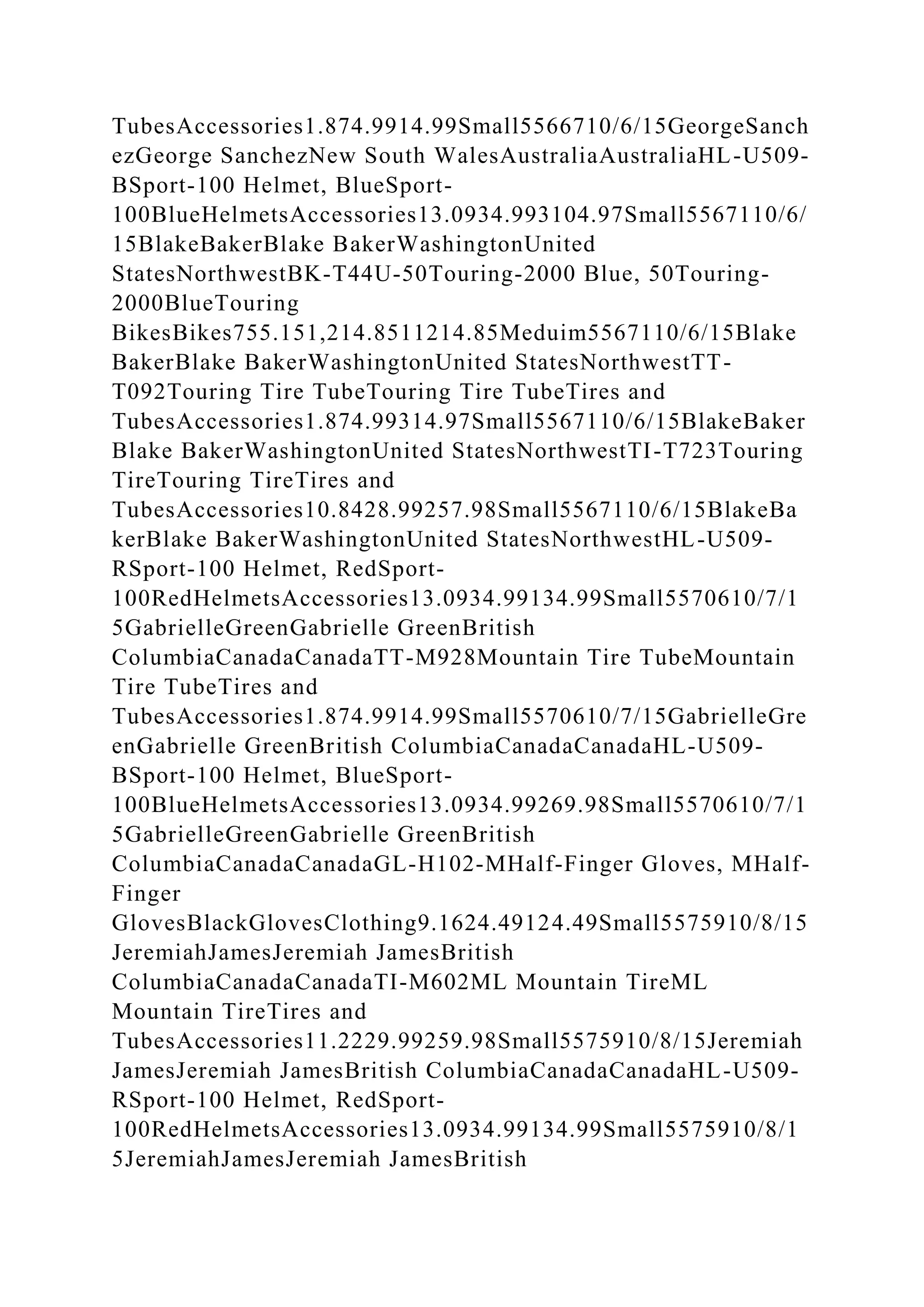 TubesAccessories1.874.9914.99Small5566710/6/15GeorgeSanchezGeorge SanchezNew South WalesAustraliaAustraliaHL-U509-BSport-100 Helmet, BlueSport-100BlueHelmetsAccessories13.0934.993104.97Small5567110/6/15BlakeBakerBlake BakerWashingtonUnited StatesNorthwestBK-T44U-50Touring-2000 Blue, 50Touring-2000BlueTouring BikesBikes755.151,214.8511214.85Meduim5567110/6/15Blake BakerBlake BakerWashingtonUnited StatesNorthwestTT-T092Touring Tire TubeTouring Tire TubeTires and TubesAccessories1.874.99314.97Small5567110/6/15BlakeBaker Blake BakerWashingtonUnited StatesNorthwestTI-T723Touring TireTouring TireTires and TubesAccessories10.8428.99257.98Small5567110/6/15BlakeBakerBlake BakerWashingtonUnited StatesNorthwestHL-U509-RSport-100 Helmet, RedSport-100RedHelmetsAccessories13.0934.99134.99Small5570610/7/15GabrielleGreenGabrielle GreenBritish ColumbiaCanadaCanadaTT-M928Mountain Tire TubeMountain Tire TubeTires and TubesAccessories1.874.9914.99Small5570610/7/15GabrielleGreenGabrielle GreenBritish ColumbiaCanadaCanadaHL-U509-BSport-100 Helmet, BlueSport-100BlueHelmetsAccessories13.0934.99269.98Small5570610/7/15GabrielleGreenGabrielle GreenBritish ColumbiaCanadaCanadaGL-H102-MHalf-Finger Gloves, MHalf-Finger GlovesBlackGlovesClothing9.1624.49124.49Small5575910/8/15JeremiahJamesJeremiah JamesBritish ColumbiaCanadaCanadaTI-M602ML Mountain TireML Mountain TireTires and TubesAccessories11.2229.99259.98Small5575910/8/15Jeremiah JamesJeremiah JamesBritish ColumbiaCanadaCanadaHL-U509-RSport-100 Helmet, RedSport-100RedHelmetsAccessories13.0934.99134.99Small5575910/8/15JeremiahJamesJeremiah JamesBritish